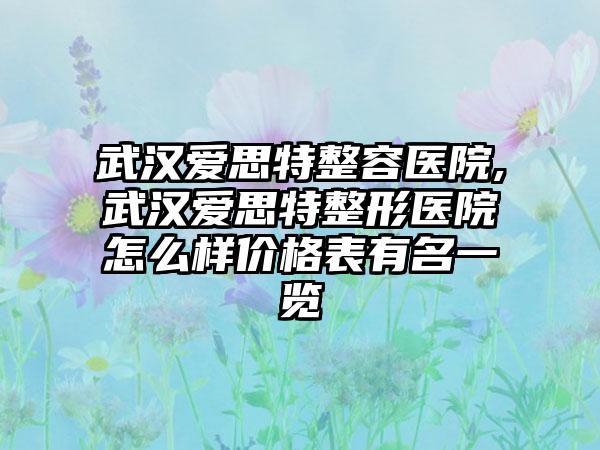 武汉爱思特整容医院,武汉爱思特整形医院怎么样价格表有名一览